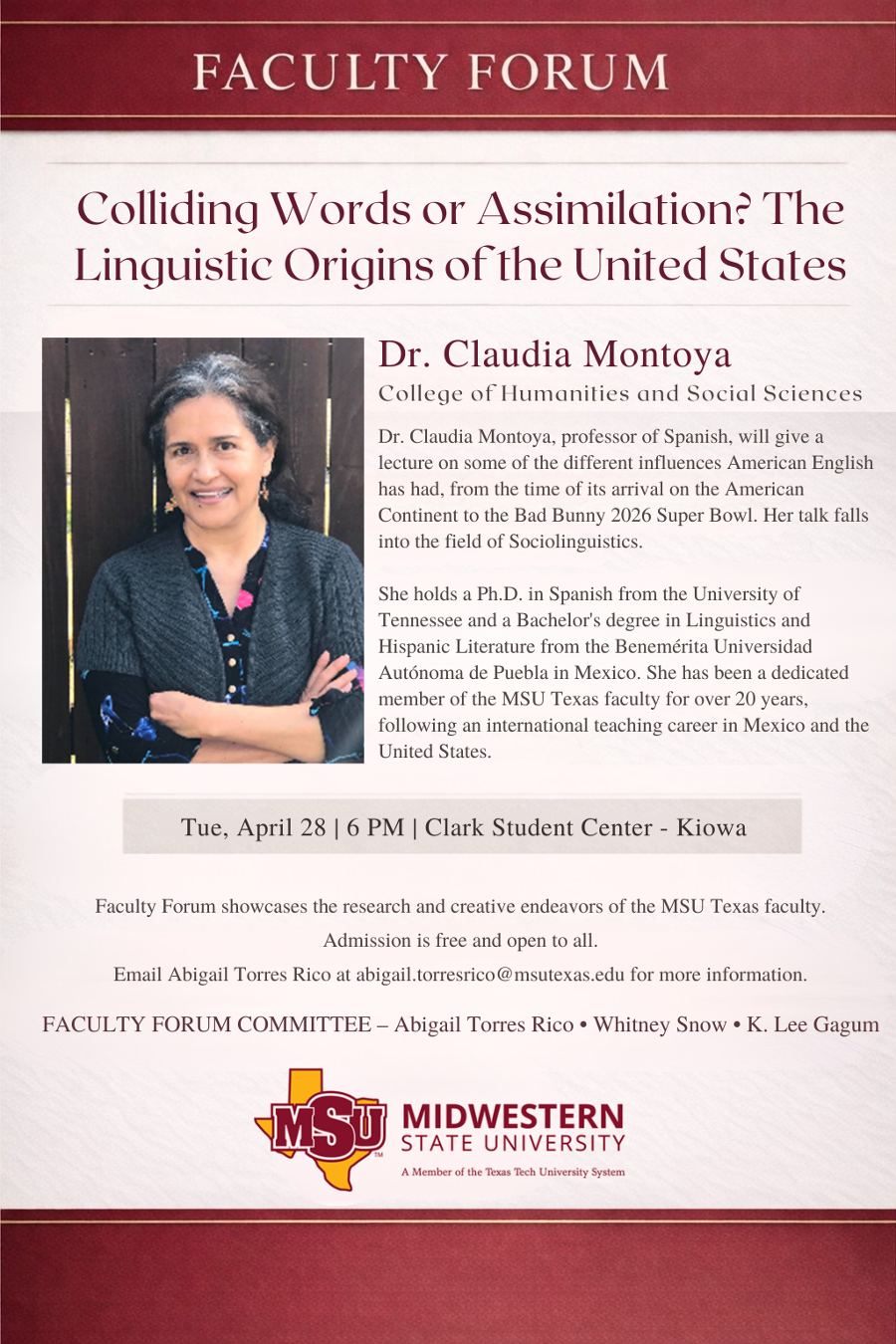 FACULTY FORUM

Colliding Words or Assimilation? The Linguistic Origins of the United States

Dr. Claudia Montoya

College of Humanities and Social Sciences

Dr. Claudia Montoya, professor of Spanish, will give a lecture on some of the different influences American English has had, from the time of its arrival on the American Continent to the Bad Bunny 2026 Super Bowl. Her talk falls into the field of Sociolinguistics.

She holds a Ph.D. in Spanish from the University of Tennessee and a Bachelor's degree in Linguistics and Hispanic Literature from the Benemérita Universidad Autónoma de Puebla in Mexico. She has been a dedicated member of the MSU Texas faculty for over 20 years, following an international teaching career in Mexico and the United States.

Tue, April 28 | 6 PM | Clark Student Center - Kiowa

Faculty Forum showcases the research and creative endeavors of the MSU Texas faculty.

Admission is free and open to all.

Email Abigail Torres Rico at abigail.torresrico@msutexas.edu for more information.

FACULTY FORUM COMMITTEE – Abigail Torres Rico • Whitney Snow • K. Lee Gagum

MSU MIDWESTERN STATE UNIVERSITY

A Member of the Texas Tech University System